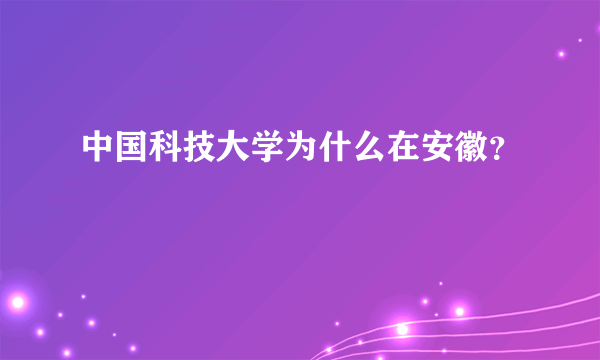 中国科技大学为什么在安徽?